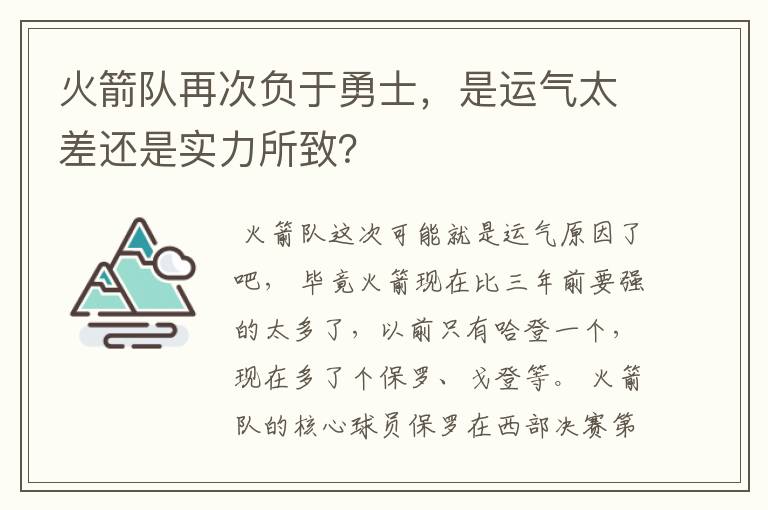 火箭队再次负于勇士，是运气太差还是实力所致？

火箭队这次可能就是运气原因了吧，毕竟火箭现在比三年前要强的太多了，以前只有哈登一个，现在多了个保罗、戈登等。火箭队的核心球员保罗在西部决赛第